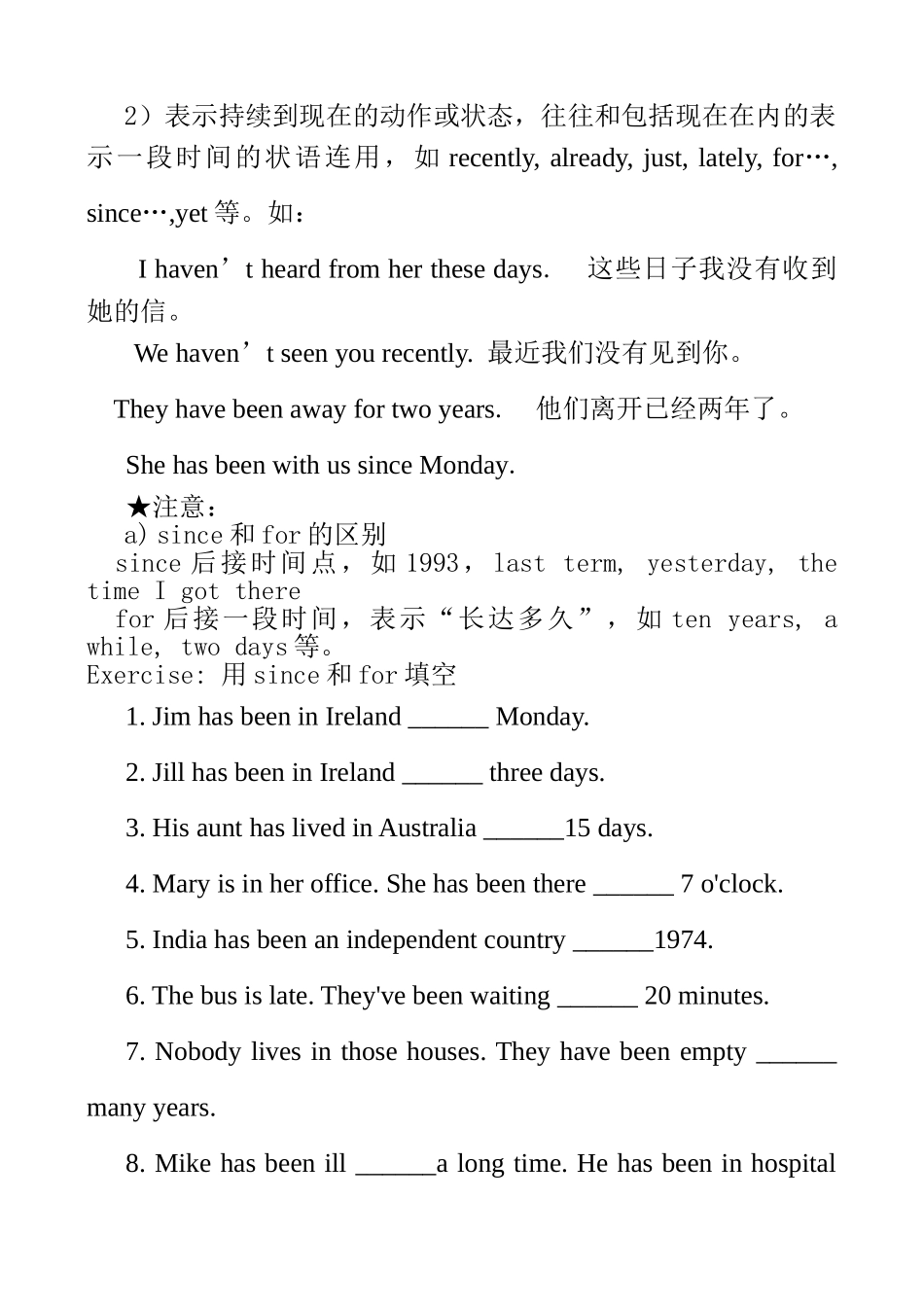 2）表示持续到现在的动作或状态，往往和包括现在在内的表示一段时间的状语连用，如 recently, already, just, lately, for…, since…,yet 等。如：

I haven’t heard from her these days. 这些日子我没有收到她的信。

We haven’t seen you recently. 最近我们没有见到你。

They have been away for two years. 他们离开已经两年了。

She has been with us since Monday.

★注意：
a) since 和 for 的区别
since 后接时间点，如 1993，last term, yesterday, the time I got there
for 后接一段时间，表示“长达多久”，如 ten years, a while, two days 等。
Exercise: 用 since 和 for 填空

1. Jim has been in Ireland ______ Monday.

2. Jill has been in Ireland ______ three days.

3. His aunt has lived in Australia ______15 days.

4. Mary is in her office. She has been there ______ 7 o'clock.

5. India has been an independent country ______1974.

6. The bus is late. They've been waiting ______ 20 minutes.

7. Nobody lives in those houses. They have been empty ______ many years.

8. Mike has been ill ______a long time. He has been in hospital